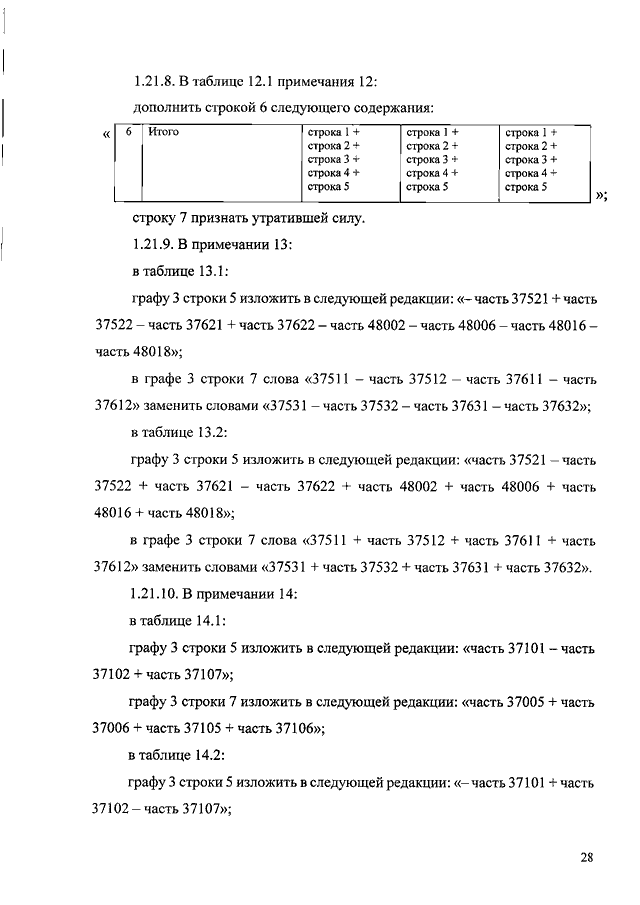 1.21.8. В таблице 12.1 примечания 12:

дополнить строкой 6 следующего содержания:

«

| 6 | Итого | строка 1 + строка 2 + строка 3 + строка 4 + строка 5 | строка 1 + строка 2 + строка 3 + строка 4 + строка 5 | строка 1 + строка 2 + строка 3 + строка 4 + строка 5 |
|---|---|---|---|---|

»;

строку 7 признать утратившей силу.

1.21.9. В примечании 13:

в таблице 13.1:

графу 3 строки 5 изложить в следующей редакции: «– часть 37521 + часть 37522 – часть 37621 + часть 37622 – часть 48002 – часть 48006 – часть 48016 – часть 48018»;

в графе 3 строки 7 слова «37511 – часть 37512 – часть 37611 – часть 37612» заменить словами «37531 – часть 37532 – часть 37631 – часть 37632»;

в таблице 13.2:

графу 3 строки 5 изложить в следующей редакции: «часть 37521 – часть 37522 + часть 37621 – часть 37622 + часть 48002 + часть 48006 + часть 48016 + часть 48018»;

в графе 3 строки 7 слова «37511 + часть 37512 + часть 37611 + часть 37612» заменить словами «37531 + часть 37532 + часть 37631 + часть 37632».

1.21.10. В примечании 14:

в таблице 14.1:

графу 3 строки 5 изложить в следующей редакции: «часть 37101 – часть 37102 + часть 37107»;

графу 3 строки 7 изложить в следующей редакции: «часть 37005 + часть 37006 + часть 37105 + часть 37106»;

в таблице 14.2:

графу 3 строки 5 изложить в следующей редакции: «– часть 37101 + часть 37102 – часть 37107»;

28